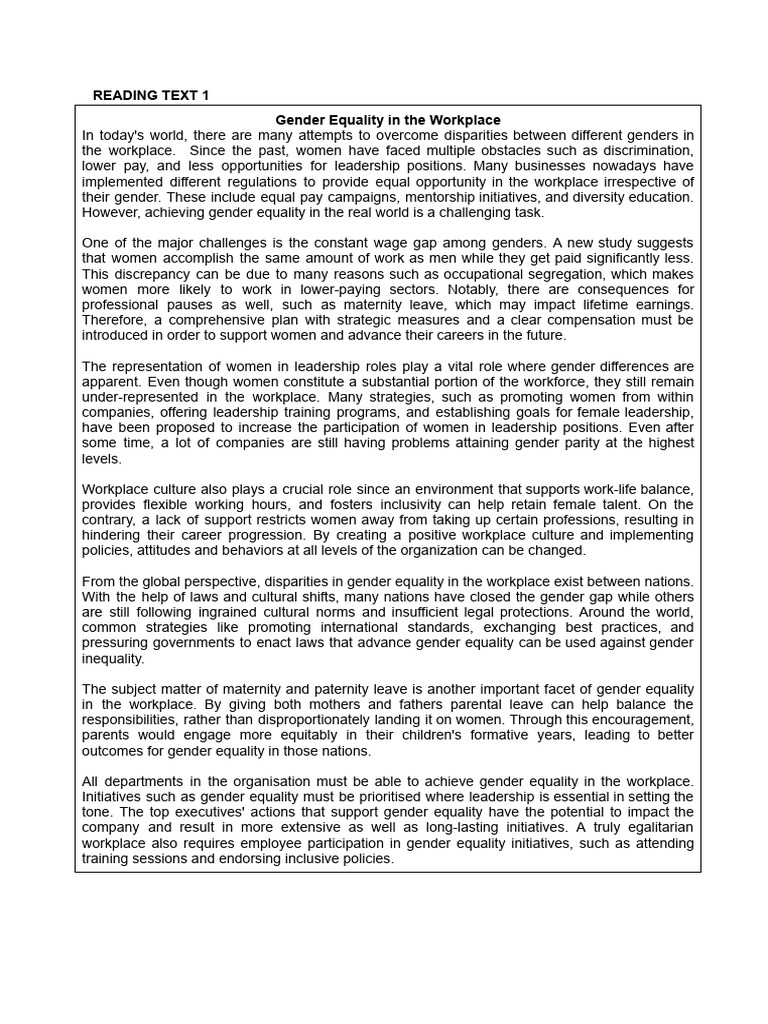 READING TEXT 1

Gender Equality in the Workplace

In today's world, there are many attempts to overcome disparities between different genders in the workplace. Since the past, women have faced multiple obstacles such as discrimination, lower pay, and less opportunities for leadership positions. Many businesses nowadays have implemented different regulations to provide equal opportunity in the workplace irrespective of their gender. These include equal pay campaigns, mentorship initiatives, and diversity education. However, achieving gender equality in the real world is a challenging task.

One of the major challenges is the constant wage gap among genders. A new study suggests that women accomplish the same amount of work as men while they get paid significantly less. This discrepancy can be due to many reasons such as occupational segregation, which makes women more likely to work in lower-paying sectors. Notably, there are consequences for professional pauses as well, such as maternity leave, which may impact lifetime earnings. Therefore, a comprehensive plan with strategic measures and a clear compensation must be introduced in order to support women and advance their careers in the future.

The representation of women in leadership roles play a vital role where gender differences are apparent. Even though women constitute a substantial portion of the workforce, they still remain under-represented in the workplace. Many strategies, such as promoting women from within companies, offering leadership training programs, and establishing goals for female leadership, have been proposed to increase the participation of women in leadership positions. Even after some time, a lot of companies are still having problems attaining gender parity at the highest levels.

Workplace culture also plays a crucial role since an environment that supports work-life balance, provides flexible working hours, and fosters inclusivity can help retain female talent. On the contrary, a lack of support restricts women away from taking up certain professions, resulting in hindering their career progression. By creating a positive workplace culture and implementing policies, attitudes and behaviors at all levels of the organization can be changed.

From the global perspective, disparities in gender equality in the workplace exist between nations. With the help of laws and cultural shifts, many nations have closed the gender gap while others are still following ingrained cultural norms and insufficient legal protections. Around the world, common strategies like promoting international standards, exchanging best practices, and pressuring governments to enact laws that advance gender equality can be used against gender inequality.

The subject matter of maternity and paternity leave is another important facet of gender equality in the workplace. By giving both mothers and fathers parental leave can help balance the responsibilities, rather than disproportionately landing it on women. Through this encouragement, parents would engage more equitably in their children's formative years, leading to better outcomes for gender equality in those nations.

All departments in the organisation must be able to achieve gender equality in the workplace. Initiatives such as gender equality must be prioritised where leadership is essential in setting the tone. The top executives' actions that support gender equality have the potential to impact the company and result in more extensive as well as long-lasting initiatives. A truly egalitarian workplace also requires employee participation in gender equality initiatives, such as attending training sessions and endorsing inclusive policies.